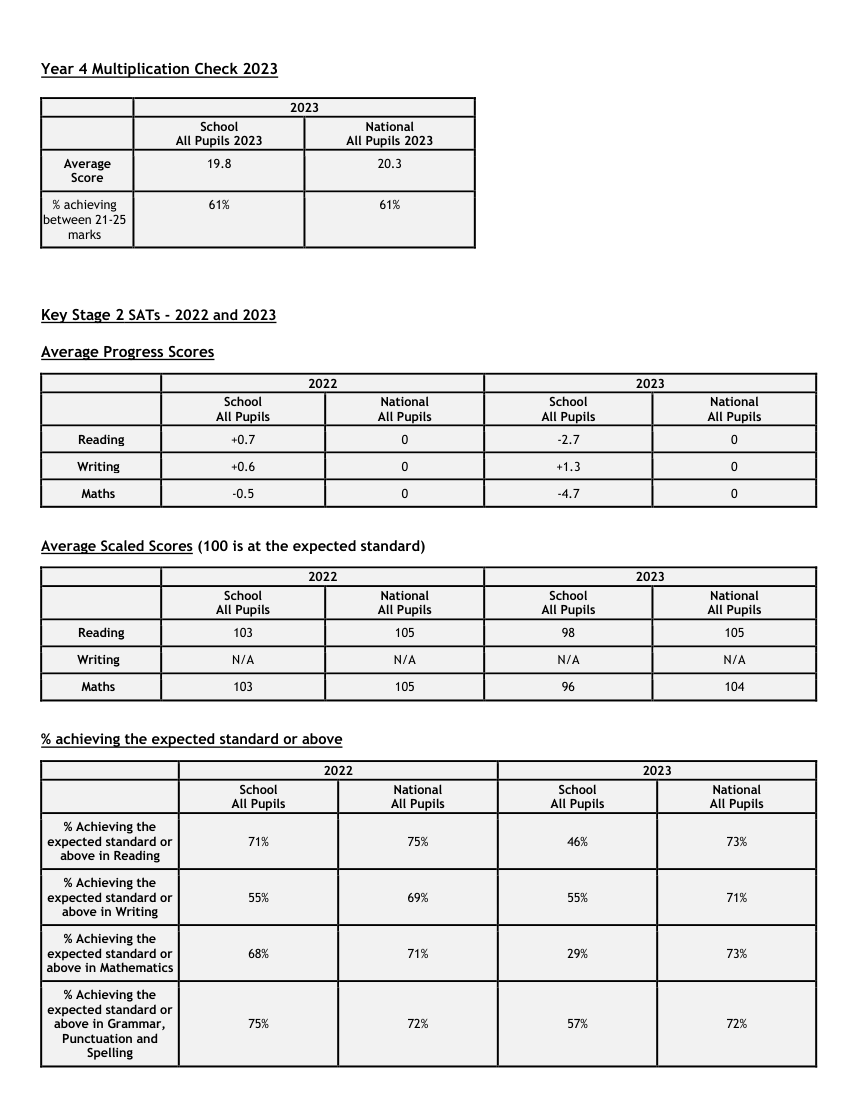 Year 4 Multiplication Check 2023

| | 2023 | |
|---|---|---|
| | School All Pupils 2023 | National All Pupils 2023 |
| Average Score | 19.8 | 20.3 |
| % achieving between 21-25 marks | 61% | 61% |

Key Stage 2 SATs - 2022 and 2023

Average Progress Scores

| | 2022 | | 2023 | |
|---|---|---|---|---|
| | School All Pupils | National All Pupils | School All Pupils | National All Pupils |
| Reading | +0.7 | 0 | -2.7 | 0 |
| Writing | +0.6 | 0 | +1.3 | 0 |
| Maths | -0.5 | 0 | -4.7 | 0 |

Average Scaled Scores (100 is at the expected standard)

| | 2022 | | 2023 | |
|---|---|---|---|---|
| | School All Pupils | National All Pupils | School All Pupils | National All Pupils |
| Reading | 103 | 105 | 98 | 105 |
| Writing | N/A | N/A | N/A | N/A |
| Maths | 103 | 105 | 96 | 104 |

% achieving the expected standard or above

| | 2022 | | 2023 | |
|---|---|---|---|---|
| | School All Pupils | National All Pupils | School All Pupils | National All Pupils |
| % Achieving the expected standard or above in Reading | 71% | 75% | 46% | 73% |
| % Achieving the expected standard or above in Writing | 55% | 69% | 55% | 71% |
| % Achieving the expected standard or above in Mathematics | 68% | 71% | 29% | 73% |
| % Achieving the expected standard or above in Grammar, Punctuation and Spelling | 75% | 72% | 57% | 72% |